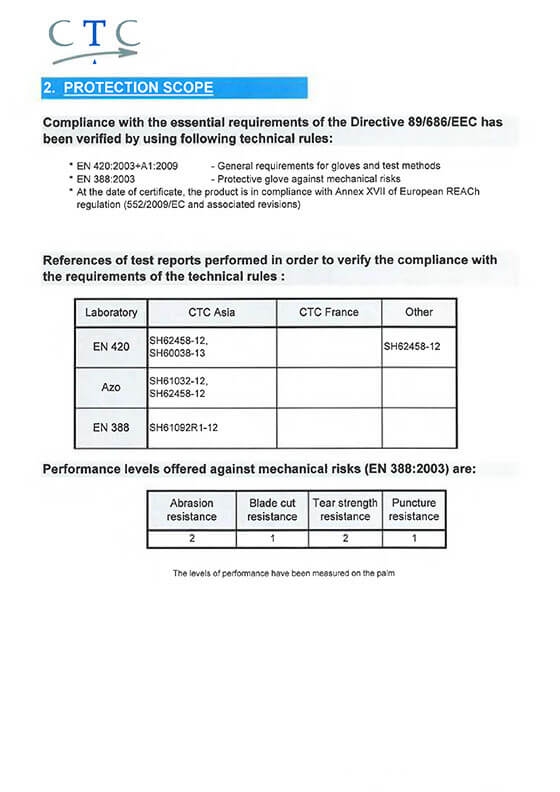 CTC

2. PROTECTION SCOPE

Compliance with the essential requirements of the Directive 89/686/EEC has been verified by using following technical rules:

* EN 420:2003+A1:2009 - General requirements for gloves and test methods
* EN 388:2003 - Protective glove against mechanical risks
* At the date of certificate, the product is in compliance with Annex XVII of European REACh regulation (552/2009/EC and associated revisions)

References of test reports performed in order to verify the compliance with the requirements of the technical rules :

| Laboratory | CTC Asia | CTC France | Other |
|---|---|---|---|
| EN 420 | SH62458-12, SH60038-13 | | SH62458-12 |
| Azo | SH61032-12, SH62458-12 | | |
| EN 388 | SH61092R1-12 | | |

Performance levels offered against mechanical risks (EN 388:2003) are:

| Abrasion resistance | Blade cut resistance | Tear strength resistance | Puncture resistance |
|---|---|---|---|
| 2 | 1 | 2 | 1 |

The levels of performance have been measured on the palm